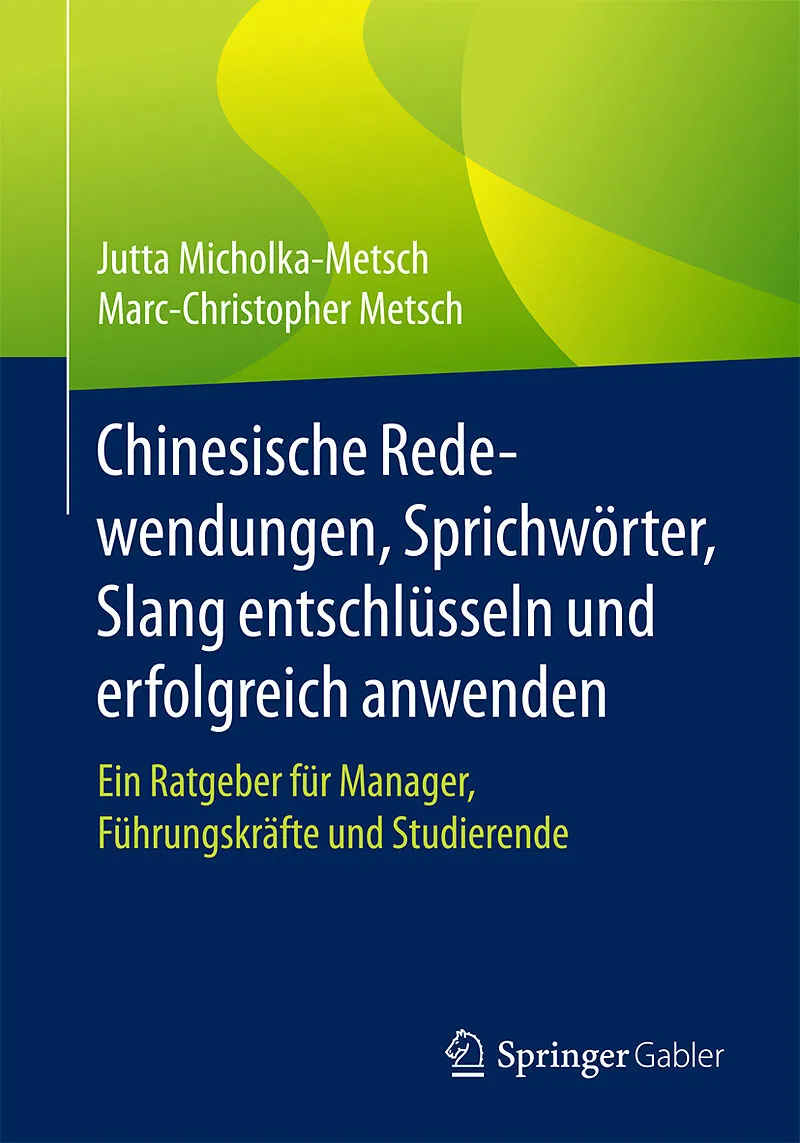 Jutta Micholka-Metsch
Marc-Christopher Metsch

Chinesische Redewendungen, Sprichwörter, Slang entschlüsseln und erfolgreich anwenden

Ein Ratgeber für Manager, Führungskräfte und Studierende

Springer Gabler